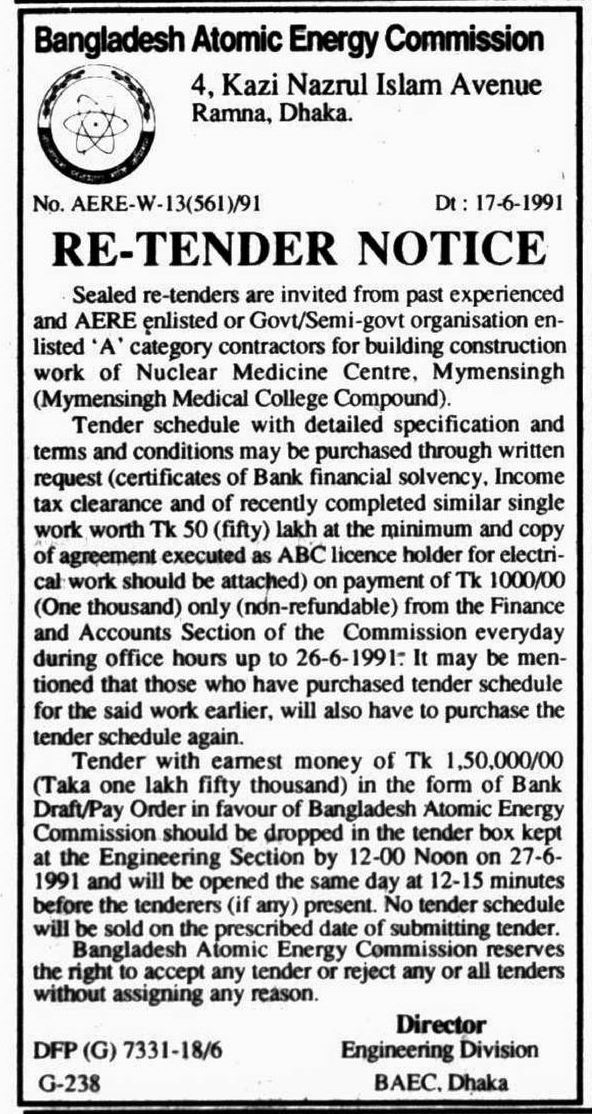 Bangladesh Atomic Energy Commission

4, Kazi Nazrul Islam Avenue
Ramna, Dhaka.

No. AERE-W-13(561)/91 Dt : 17-6-1991

RE-TENDER NOTICE

Sealed re-tenders are invited from past experienced and AERE enlisted or Govt/Semi-govt organisation enlisted 'A' category contractors for building construction work of Nuclear Medicine Centre, Mymensingh (Mymensingh Medical College Compound).

Tender schedule with detailed specification and terms and conditions may be purchased through written request (certificates of Bank financial solvency, Income tax clearance and of recently completed similar single work worth Tk 50 (fifty) lakh at the minimum and copy of agreement executed as ABC licence holder for electrical work should be attached) on payment of Tk 1000/00 (One thousand) only (non-refundable) from the Finance and Accounts Section of the Commission everyday during office hours up to 26-6-1991. It may be mentioned that those who have purchased tender schedule for the said work earlier, will also have to purchase the tender schedule again.

Tender with earnest money of Tk 1,50,000/00 (Taka one lakh fifty thousand) in the form of Bank Draft/Pay Order in favour of Bangladesh Atomic Energy Commission should be dropped in the tender box kept at the Engineering Section by 12-00 Noon on 27-6-1991 and will be opened the same day at 12-15 minutes before the tenderers (if any) present. No tender schedule will be sold on the prescribed date of submitting tender.

Bangladesh Atomic Energy Commission reserves the right to accept any tender or reject any or all tenders without assigning any reason.

Director
Engineering Division
BAEC, Dhaka

DFP (G) 7331-18/6
G-238